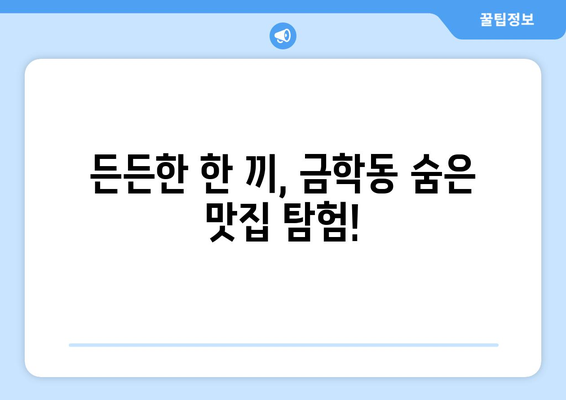 꿀팁정보

든든한 한 끼, 금학동 숨은 맛집 탐험!